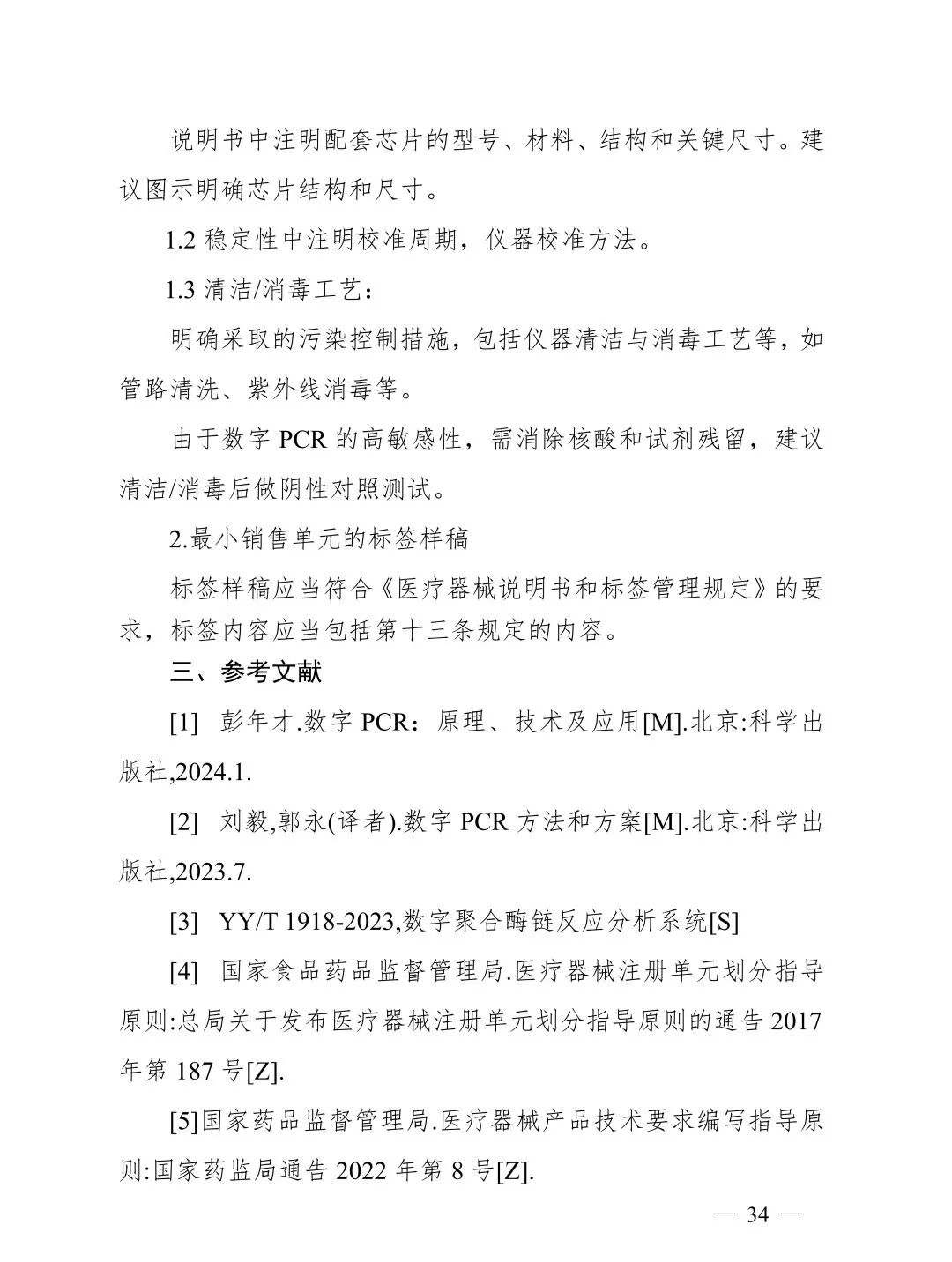 说明书中注明配套芯片的型号、材料、结构和关键尺寸。建议图示明确芯片结构和尺寸。

1.2 稳定性中注明校准周期，仪器校准方法。

1.3 清洁/消毒工艺：

明确采取的污染控制措施，包括仪器清洁与消毒工艺等，如管路清洗、紫外线消毒等。

由于数字 PCR 的高敏感性，需消除核酸和试剂残留，建议清洁/消毒后做阴性对照测试。

2.最小销售单元的标签样稿

标签样稿应当符合《医疗器械说明书和标签管理规定》的要求，标签内容应当包括第十三条规定的内容。

三、参考文献

[1] 彭年才.数字 PCR：原理、技术及应用[M].北京:科学出版社,2024.1.

[2] 刘毅,郭永(译者).数字 PCR 方法和方案[M].北京:科学出版社,2023.7.

[3] YY/T 1918-2023,数字聚合酶链反应分析系统[S]

[4] 国家食品药品监督管理局.医疗器械注册单元划分指导原则:总局关于发布医疗器械注册单元划分指导原则的通告 2017 年第 187 号[Z].

[5]国家药品监督管理局.医疗器械产品技术要求编写指导原则:国家药监局通告 2022 年第 8 号[Z].

— 34 —